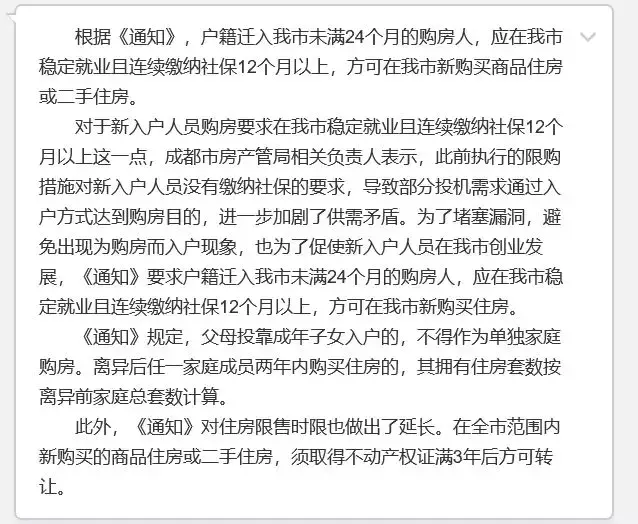 根据《通知》，户籍迁入我市未满24个月的购房人，应在我市稳定就业且连续缴纳社保12个月以上，方可在我市新购买商品住房或二手住房。

对于新入户人员购房要求在我市稳定就业且连续缴纳社保12个月以上这一点，成都市房产管局相关负责人表示，此前执行的限购措施对新入户人员没有缴纳社保的要求，导致部分投机需求通过入户方式达到购房目的，进一步加剧了供需矛盾。为了堵塞漏洞，避免出现为购房而入户现象，也为了促使新入户人员在我市创业发展，《通知》要求户籍迁入我市未满24个月的购房人，应在我市稳定就业且连续缴纳社保12个月以上，方可在我市新购买住房。

《通知》规定，父母投靠成年子女入户的，不得作为单独家庭购房。离异后任一家庭成员两年内购买住房的，其拥有住房套数按离异前家庭总套数计算。

此外，《通知》对住房限售时限也做出了延长。在全市范围内新购买的商品住房或二手住房，须取得不动产权证满3年后方可转让。